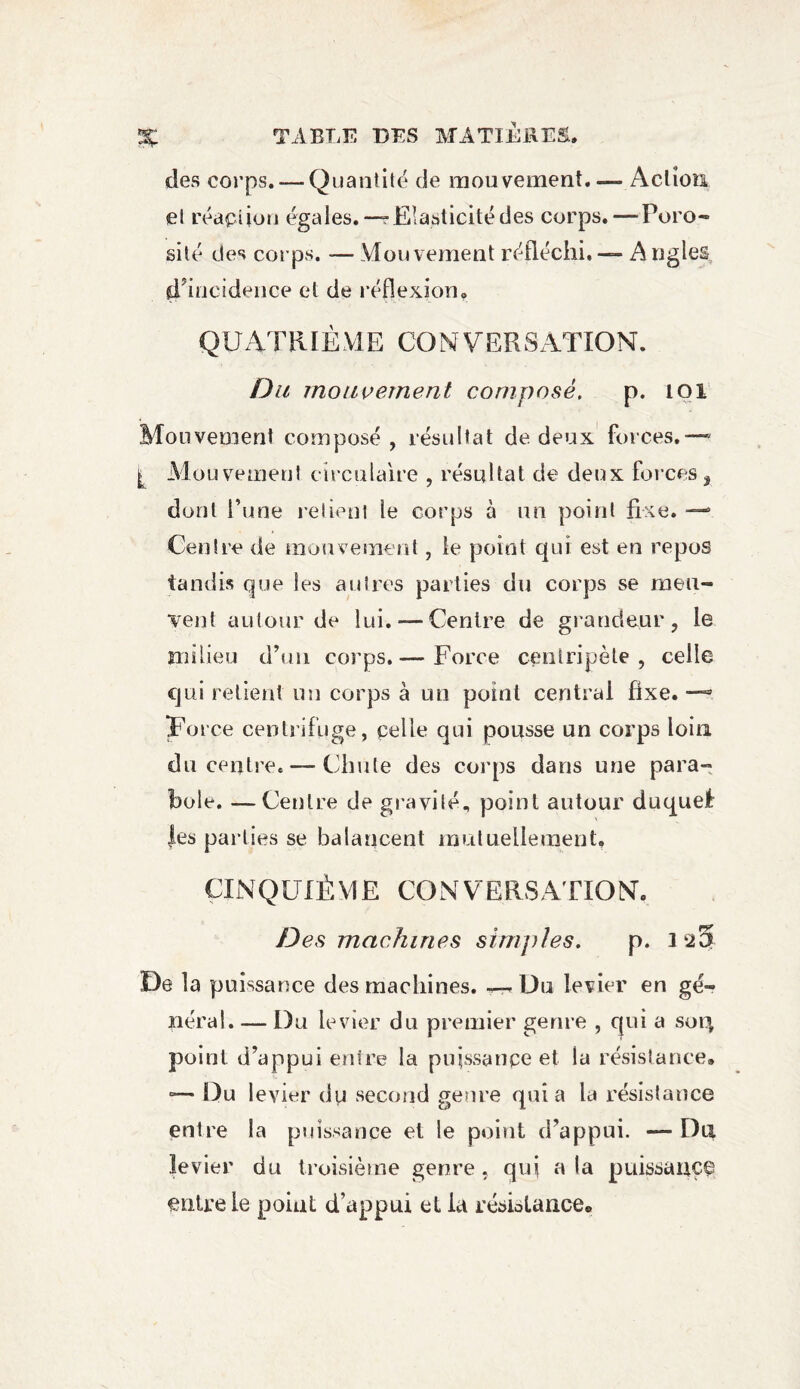 x TABLE DES MATIÈRES.

des corps. — Quantité de mouvement. — Action et réaction égales. — Elasticité des corps. — Porosité des corps. — Mouvement réfléchi. — Angles d'incidence et de réflexion.

QUATRIÈME CONVERSATION.

Du mouvement composé. p. 101

Mouvement composé, résultat de deux forces. — Mouvement circulaire, résultat de deux forces, dont l'une retient le corps à un point fixe. — Centre de mouvement, le point qui est en repos tandis que les autres parties du corps se meuvent autour de lui. — Centre de grandeur, le milieu d'un corps. — Force centripète, celle qui retient un corps à un point central fixe. — Force centrifuge, celle qui pousse un corps loin du centre. — Chute des corps dans une parabole. — Centre de gravité, point autour duquel les parties se balancent mutuellement.

CINQUIÈME CONVERSATION.

Des machines simples. p. 123

De la puissance des machines. — Du levier en général. — Du levier du premier genre, qui a son point d'appui entre la puissance et la résistance. — Du levier du second genre qui a la résistance entre la puissance et le point d'appui. — Du levier du troisième genre, qui a la puissance entre le point d'appui et la résistance.